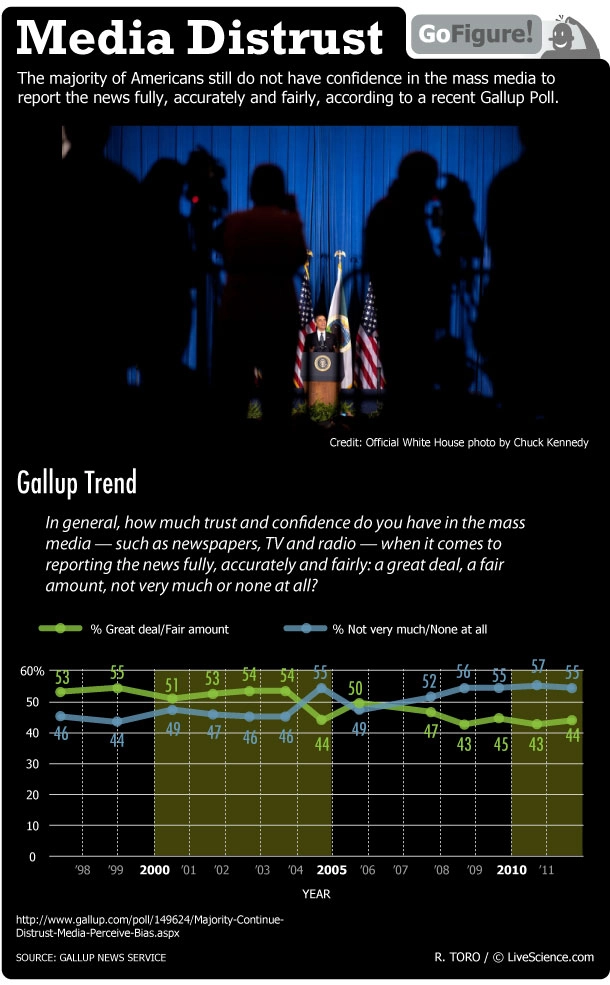 Media Distrust

GoFigure!

The majority of Americans still do not have confidence in the mass media to report the news fully, accurately and fairly, according to a recent Gallup Poll.

Credit: Official White House photo by Chuck Kennedy

Gallup Trend

In general, how much trust and confidence do you have in the mass media — such as newspapers, TV and radio — when it comes to reporting the news fully, accurately and fairly: a great deal, a fair amount, not very much or none at all?

% Great deal/Fair amount

% Not very much/None at all

60%
50
40
30
20
10
0

53 55 51 53 54 54 44 50 47 43 45 43 44

46 44 49 47 46 46 55 49 52 56 55 57 55

'98 '99 2000 '01 '02 '03 '04 2005 '06 '07 '08 '09 2010 '11

YEAR

http://www.gallup.com/poll/149624/Majority-Continue-Distrust-Media-Perceive-Bias.aspx

SOURCE: GALLUP NEWS SERVICE

R. TORO / © LiveScience.com